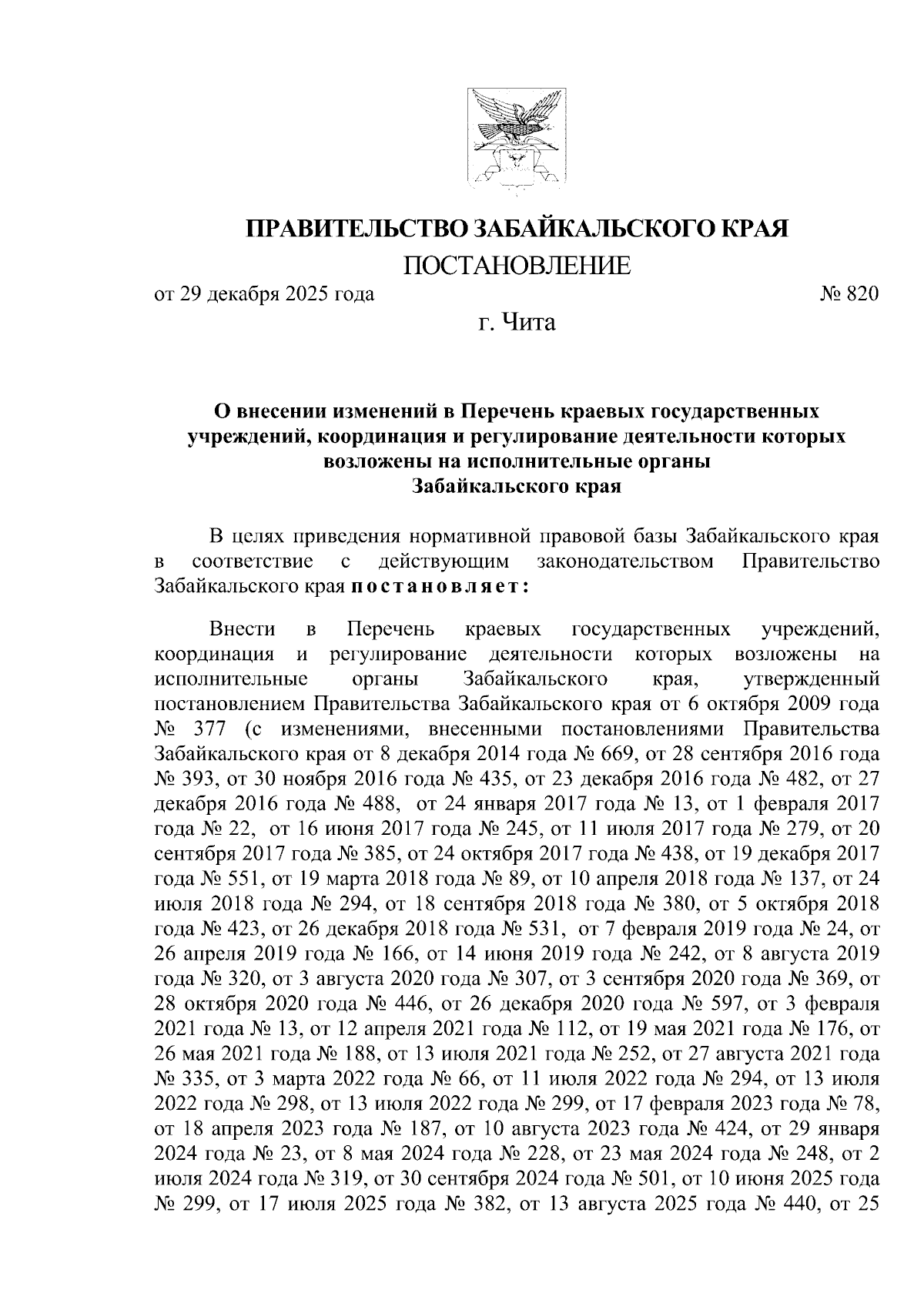 ПРАВИТЕЛЬСТВО ЗАБАЙКАЛЬСКОГО КРАЯ

ПОСТАНОВЛЕНИЕ

от 29 декабря 2025 года № 820

г. Чита

О внесении изменений в Перечень краевых государственных учреждений, координация и регулирование деятельности которых возложены на исполнительные органы Забайкальского края

В целях приведения нормативной правовой базы Забайкальского края в соответствие с действующим законодательством Правительство Забайкальского края постановляет:

Внести в Перечень краевых государственных учреждений, координация и регулирование деятельности которых возложены на исполнительные органы Забайкальского края, утвержденный постановлением Правительства Забайкальского края от 6 октября 2009 года № 377 (с изменениями, внесенными постановлениями Правительства Забайкальского края от 8 декабря 2014 года № 669, от 28 сентября 2016 года № 393, от 30 ноября 2016 года № 435, от 23 декабря 2016 года № 482, от 27 декабря 2016 года № 488, от 24 января 2017 года № 13, от 1 февраля 2017 года № 22, от 16 июня 2017 года № 245, от 11 июля 2017 года № 279, от 20 сентября 2017 года № 385, от 24 октября 2017 года № 438, от 19 декабря 2017 года № 551, от 19 марта 2018 года № 89, от 10 апреля 2018 года № 137, от 24 июля 2018 года № 294, от 18 сентября 2018 года № 380, от 5 октября 2018 года № 423, от 26 декабря 2018 года № 531, от 7 февраля 2019 года № 24, от 26 апреля 2019 года № 166, от 14 июня 2019 года № 242, от 8 августа 2019 года № 320, от 3 августа 2020 года № 307, от 3 сентября 2020 года № 369, от 28 октября 2020 года № 446, от 26 декабря 2020 года № 597, от 3 февраля 2021 года № 13, от 12 апреля 2021 года № 112, от 19 мая 2021 года № 176, от 26 мая 2021 года № 188, от 13 июля 2021 года № 252, от 27 августа 2021 года № 335, от 3 марта 2022 года № 66, от 11 июля 2022 года № 294, от 13 июля 2022 года № 298, от 13 июля 2022 года № 299, от 17 февраля 2023 года № 78, от 18 апреля 2023 года № 187, от 10 августа 2023 года № 424, от 29 января 2024 года № 23, от 8 мая 2024 года № 228, от 23 мая 2024 года № 248, от 2 июля 2024 года № 319, от 30 сентября 2024 года № 501, от 10 июня 2025 года № 299, от 17 июля 2025 года № 382, от 13 августа 2025 года № 440, от 25